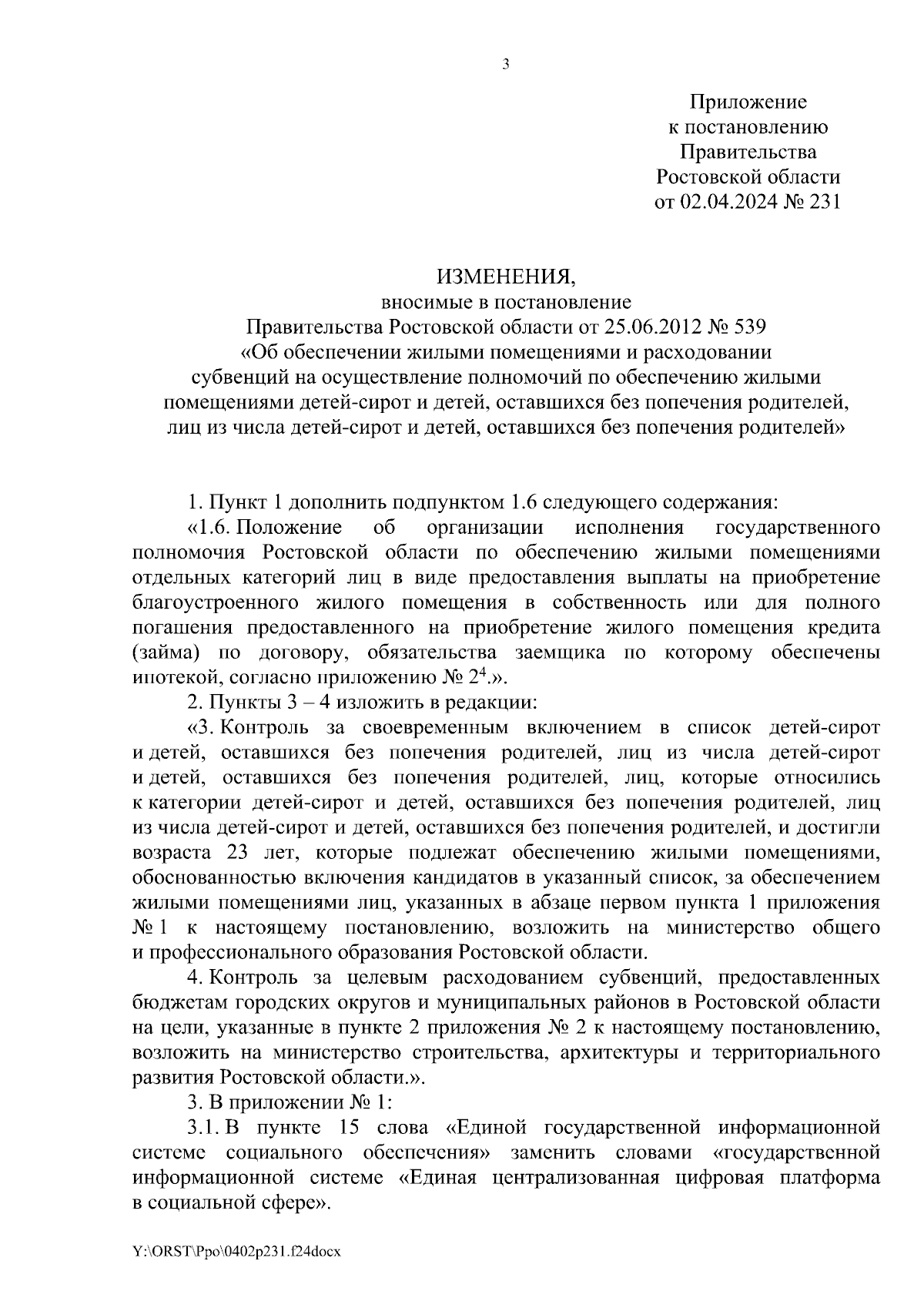 3

Приложение
к постановлению
Правительства
Ростовской области
от 02.04.2024 № 231

ИЗМЕНЕНИЯ,
вносимые в постановление
Правительства Ростовской области от 25.06.2012 № 539
«Об обеспечении жилыми помещениями и расходовании
субвенций на осуществление полномочий по обеспечению жилыми
помещениями детей-сирот и детей, оставшихся без попечения родителей,
лиц из числа детей-сирот и детей, оставшихся без попечения родителей»

1. Пункт 1 дополнить подпунктом 1.6 следующего содержания:

«1.6. Положение об организации исполнения государственного полномочия Ростовской области по обеспечению жилыми помещениями отдельных категорий лиц в виде предоставления выплаты на приобретение благоустроенного жилого помещения в собственность или для полного погашения предоставленного на приобретение жилого помещения кредита (займа) по договору, обязательства заемщика по которому обеспечены ипотекой, согласно приложению № $2^4$.».

2. Пункты 3 – 4 изложить в редакции:

«3. Контроль за своевременным включением в список детей-сирот и детей, оставшихся без попечения родителей, лиц из числа детей-сирот и детей, оставшихся без попечения родителей, лиц, которые относились к категории детей-сирот и детей, оставшихся без попечения родителей, лиц из числа детей-сирот и детей, оставшихся без попечения родителей, и достигли возраста 23 лет, которые подлежат обеспечению жилыми помещениями, обоснованностью включения кандидатов в указанный список, за обеспечением жилыми помещениями лиц, указанных в абзаце первом пункта 1 приложения № 1 к настоящему постановлению, возложить на министерство общего и профессионального образования Ростовской области.

4. Контроль за целевым расходованием субвенций, предоставленных бюджетам городских округов и муниципальных районов в Ростовской области на цели, указанные в пункте 2 приложения № 2 к настоящему постановлению, возложить на министерство строительства, архитектуры и территориального развития Ростовской области.».

3. В приложении № 1:

3.1. В пункте 15 слова «Единой государственной информационной системе социального обеспечения» заменить словами «государственной информационной системе «Единая централизованная цифровая платформа в социальной сфере».

Y:\ORST\Ppo\0402p231.f24docx